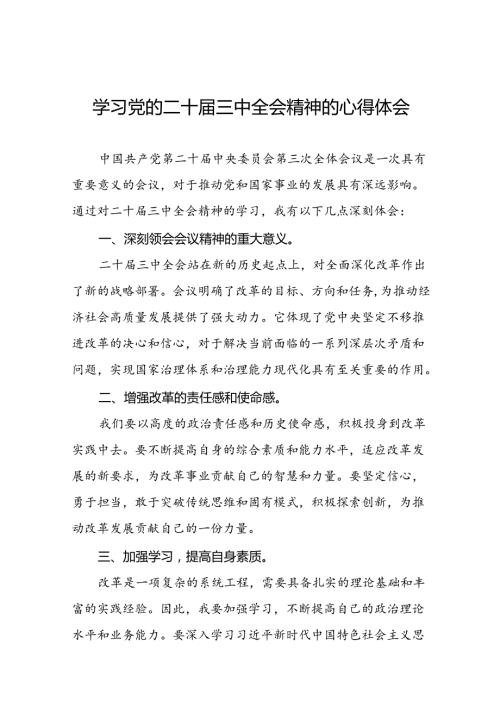 学习党的二十届三中全会精神的心得体会

中国共产党第二十届中央委员会第三次全体会议是一次具有重要意义的会议，对于推动党和国家事业的发展具有深远影响。通过对二十届三中全会精神的学习，我有以下几点深刻体会：

一、深刻领会会议精神的重大意义。

二十届三中全会站在新的历史起点上，对全面深化改革作出了新的战略部署。会议明确了改革的目标、方向和任务，为推动经济社会高质量发展提供了强大动力。它体现了党中央坚定不移推进改革的决心和信心，对于解决当前面临的一系列深层次矛盾和问题，实现国家治理体系和治理能力现代化具有至关重要的作用。

二、增强改革的责任感和使命感。

我们要以高度的政治责任感和历史使命感，积极投身到改革实践中去。要不断提高自身的综合素质和能力水平，适应改革发展的新要求，为改革事业贡献自己的智慧和力量。要坚定信心，勇于担当，敢于突破传统思维和固有模式，积极探索创新，为推动改革发展贡献自己的一份力量。

三、加强学习，提高自身素质。

改革是一项复杂的系统工程，需要具备扎实的理论基础和丰富的实践经验。因此，我要加强学习，不断提高自己的政治理论水平和业务能力。要深入学习习近平新时代中国特色社会主义思